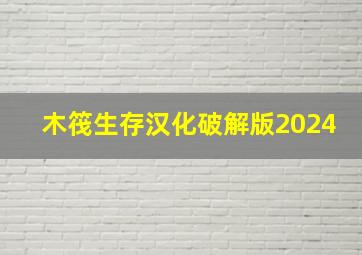 木筏生存汉化破解版2024